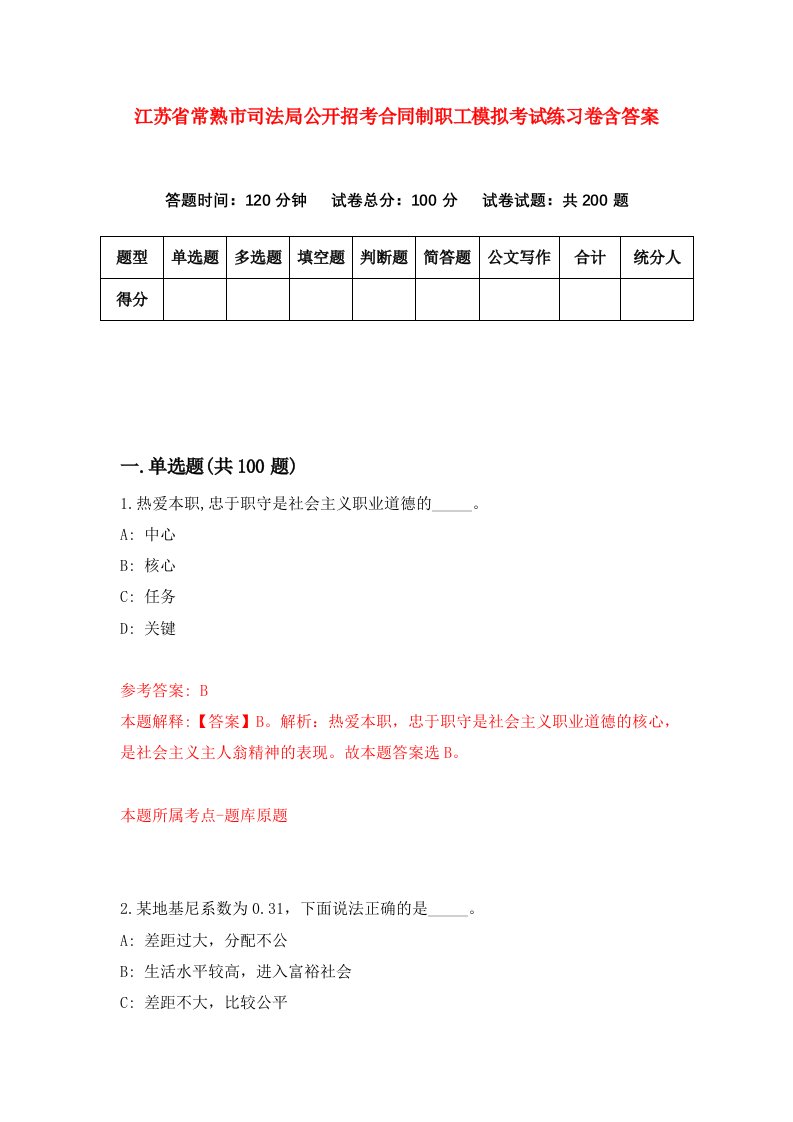 江苏省常熟市司法局公开招考合同制职工模拟考试练习卷含答案

答题时间：120 分钟　试卷总分：100 分　试卷试题：共 200 题

| 题型 | 单选题 | 多选题 | 填空题 | 判断题 | 简答题 | 公文写作 | 合计 | 统分人 |
|---|---|---|---|---|---|---|---|---|
| 得分 | | | | | | | | |

一.单选题(共 100 题)

1.热爱本职,忠于职守是社会主义职业道德的_____。

A: 中心

B: 核心

C: 任务

D: 关键

参考答案: B

本题解释:【答案】B。解析：热爱本职，忠于职守是社会主义职业道德的核心，是社会主义主人翁精神的表现。故本题答案选 B。

本题所属考点-题库原题

2.某地基尼系数为 0.31，下面说法正确的是_____。

A: 差距过大，分配不公

B: 生活水平较高，进入富裕社会

C: 差距不大，比较公平